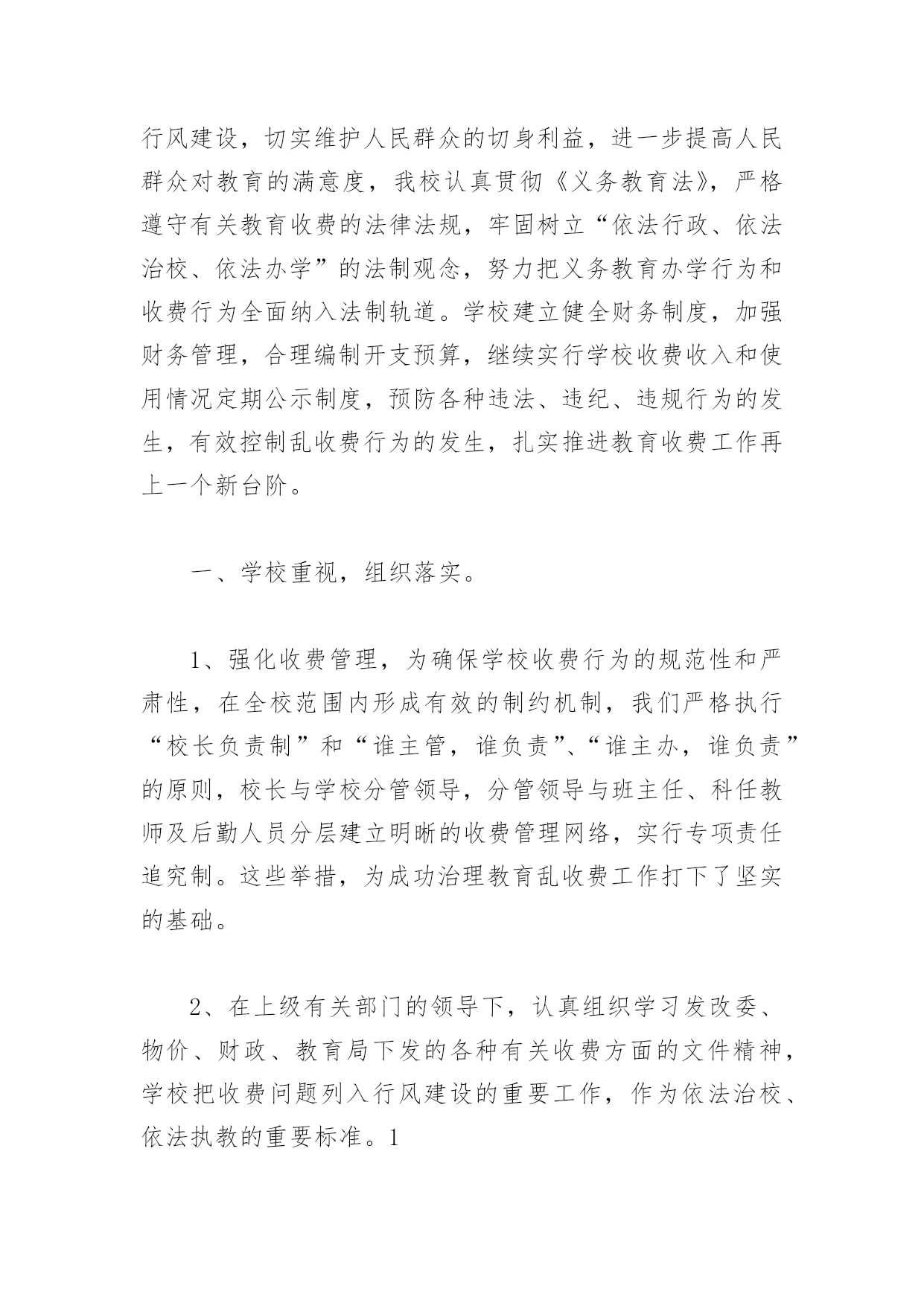 行风建设，切实维护人民群众的切身利益，进一步提高人民群众对教育的满意度，我校认真贯彻《义务教育法》，严格遵守有关教育收费的法律法规，牢固树立“依法行政、依法治校、依法办学”的法制观念，努力把义务教育办学行为和收费行为全面纳入法制轨道。学校建立健全财务制度，加强财务管理，合理编制开支预算，继续实行学校收费收入和使用情况定期公示制度，预防各种违法、违纪、违规行为的发生，有效控制乱收费行为的发生，扎实推进教育收费工作再上一个新台阶。

一、学校重视，组织落实。

1、强化收费管理，为确保学校收费行为的规范性和严肃性，在全校范围内形成有效的制约机制，我们严格执行“校长负责制”和“谁主管，谁负责”、“谁主办，谁负责”的原则，校长与学校分管领导，分管领导与班主任、科任教师及后勤人员分层建立明晰的收费管理网络，实行专项责任追究制。这些举措，为成功治理教育乱收费工作打下了坚实的基础。

2、在上级有关部门的领导下，认真组织学习发改委、物价、财政、教育局下发的各种有关收费方面的文件精神，学校把收费问题列入行风建设的重要工作，作为依法治校、依法执教的重要标准。1